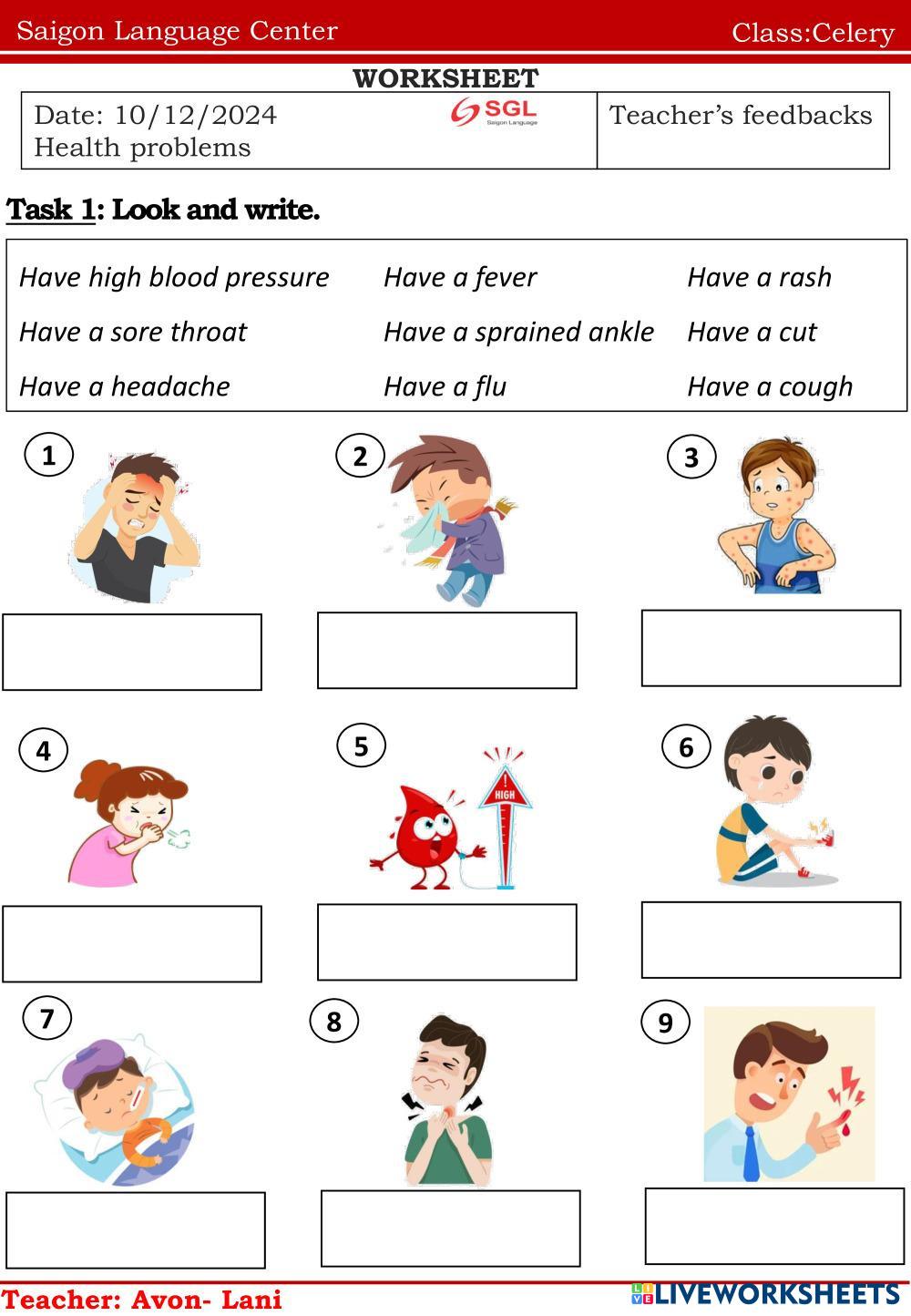 Saigon Language Center Class:Celery

WORKSHEET

| Date: 10/12/2024 SGL Saigon Language Health problems | Teacher's feedbacks |
|---|---|

Task 1: Look and write.

| Have high blood pressure | Have a fever | Have a rash |
|---|---|---|
| Have a sore throat | Have a sprained ankle | Have a cut |
| Have a headache | Have a flu | Have a cough |

1

2

3

4

5

HIGH

6

7

8

9

Teacher: Avon- Lani LIVEWORKSHEETS